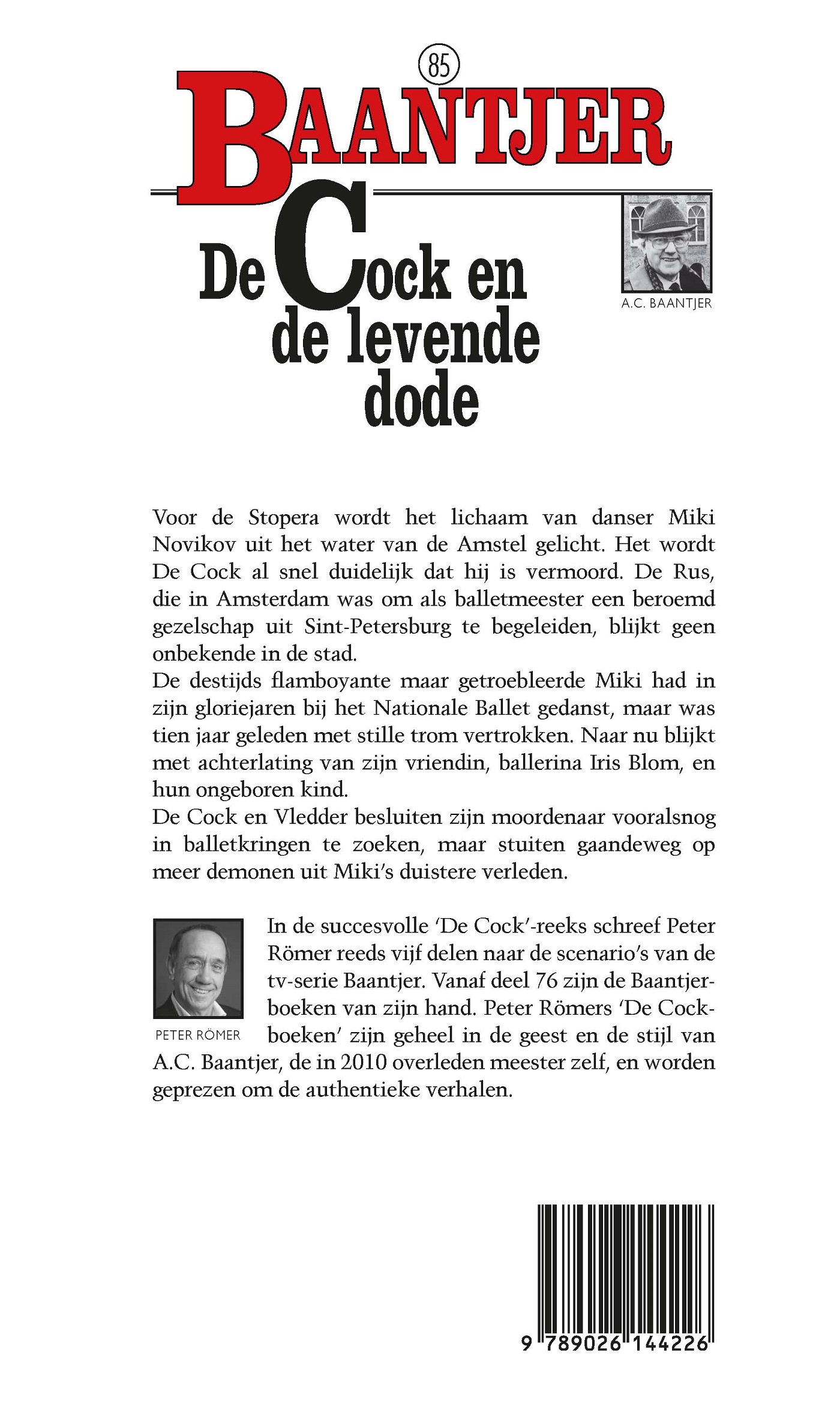 85

BAANTJER

De Cock en de levende dode

A.C. BAANTJER

Voor de Stopera wordt het lichaam van danser Miki Novikov uit het water van de Amstel gelicht. Het wordt De Cock al snel duidelijk dat hij is vermoord. De Rus, die in Amsterdam was om als balletmeester een beroemd gezelschap uit Sint-Petersburg te begeleiden, blijkt geen onbekende in de stad.
De destijds flamboyante maar getroebleerde Miki had in zijn gloriejaren bij het Nationale Ballet gedanst, maar was tien jaar geleden met stille trom vertrokken. Naar nu blijkt met achterlating van zijn vriendin, ballerina Iris Blom, en hun ongeboren kind.
De Cock en Vledder besluiten zijn moordenaar vooralsnog in balletkringen te zoeken, maar stuiten gaandeweg op meer demonen uit Miki's duistere verleden.

PETER RÖMER

In de succesvolle 'De Cock'-reeks schreef Peter Römer reeds vijf delen naar de scenario's van de tv-serie Baantjer. Vanaf deel 76 zijn de Baantjerboeken van zijn hand. Peter Römers 'De Cockboeken' zijn geheel in de geest en de stijl van A.C. Baantjer, de in 2010 overleden meester zelf, en worden geprezen om de authentieke verhalen.

9 789026 144226